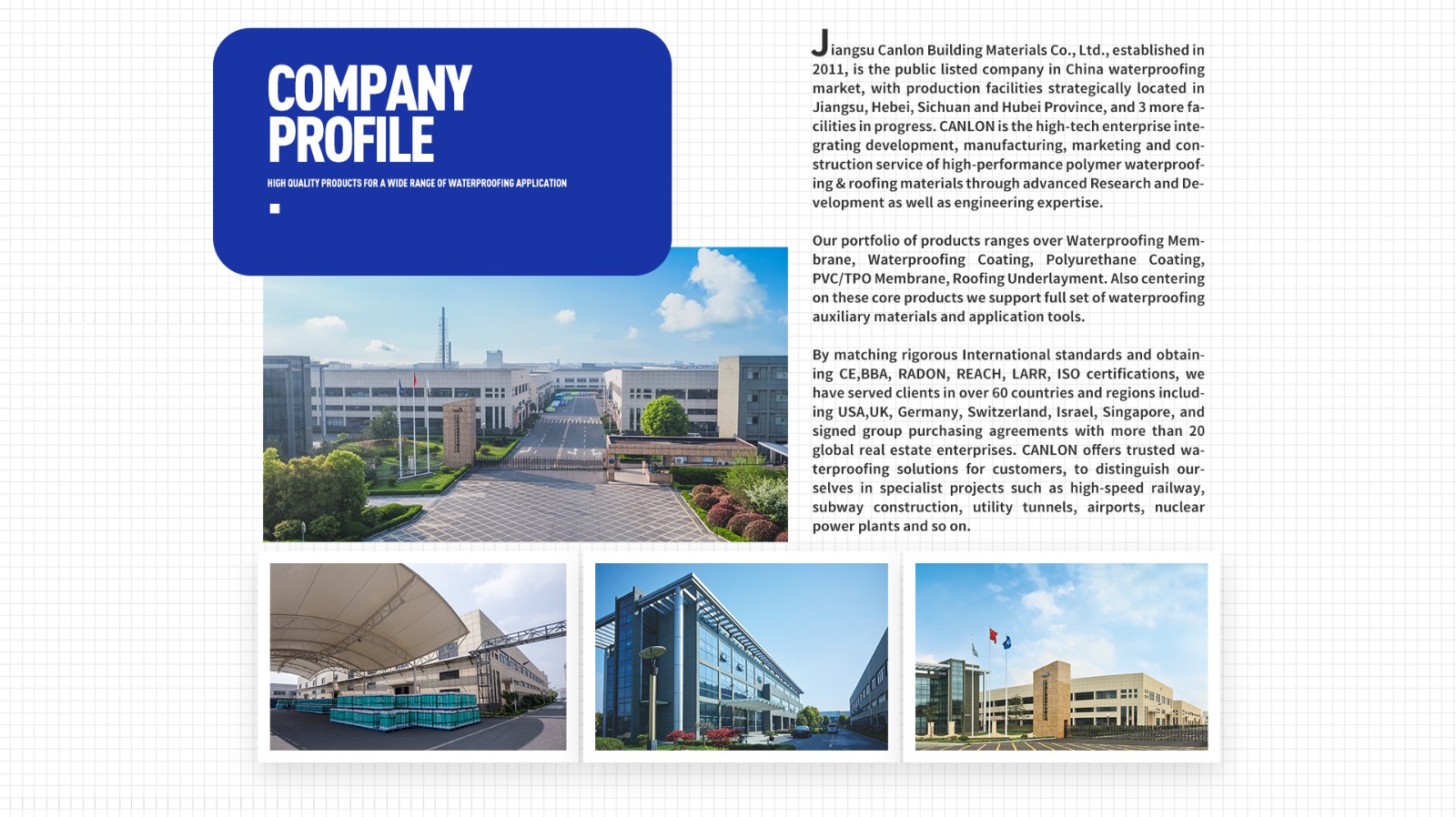 COMPANY PROFILE

HIGH QUALITY PRODUCTS FOR A WIDE RANGE OF WATERPROOFING APPLICATION

Jiangsu Canlon Building Materials Co., Ltd., established in 2011, is the public listed company in China waterproofing market, with production facilities strategically located in Jiangsu, Hebei, Sichuan and Hubei Province, and 3 more facilities in progress. CANLON is the high-tech enterprise integrating development, manufacturing, marketing and construction service of high-performance polymer waterproofing & roofing materials through advanced Research and Development as well as engineering expertise.

Our portfolio of products ranges over Waterproofing Membrane, Waterproofing Coating, Polyurethane Coating, PVC/TPO Membrane, Roofing Underlayment. Also centering on these core products we support full set of waterproofing auxiliary materials and application tools.

By matching rigorous International standards and obtaining CE,BBA, RADON, REACH, LARR, ISO certifications, we have served clients in over 60 countries and regions including USA,UK, Germany, Switzerland, Israel, Singapore, and signed group purchasing agreements with more than 20 global real estate enterprises. CANLON offers trusted waterproofing solutions for customers, to distinguish ourselves in specialist projects such as high-speed railway, subway construction, utility tunnels, airports, nuclear power plants and so on.